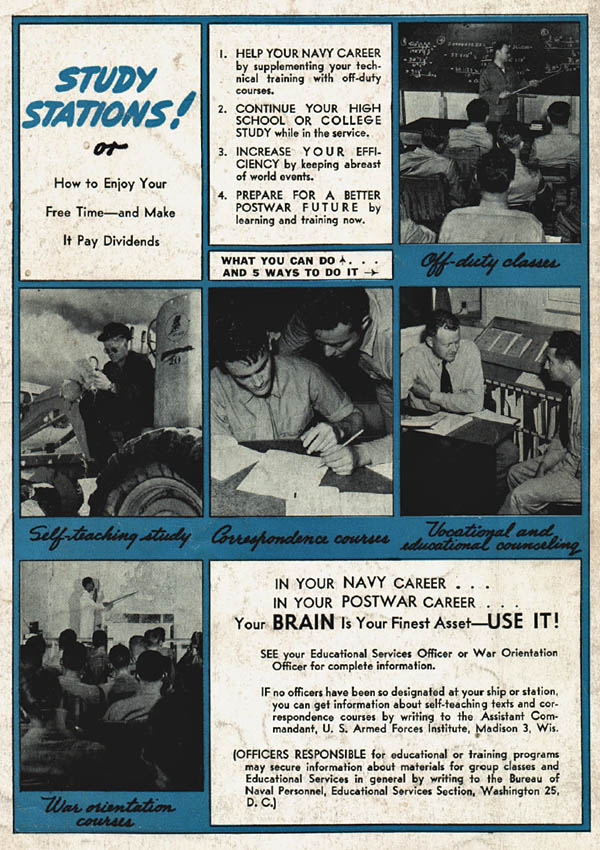 STUDY STATIONS!

or

How to Enjoy Your Free Time—and Make It Pay Dividends

1. HELP YOUR NAVY CAREER by supplementing your technical training with off-duty courses.

2. CONTINUE YOUR HIGH SCHOOL OR COLLEGE STUDY while in the service.

3. INCREASE YOUR EFFICIENCY by keeping abreast of world events.

4. PREPARE FOR A BETTER POSTWAR FUTURE by learning and training now.

WHAT YOU CAN DO . . . AND 5 WAYS TO DO IT

Off-duty classes

Self-teaching study

Correspondence courses

Vocational and educational counseling

War orientation courses

IN YOUR NAVY CAREER . . .
IN YOUR POSTWAR CAREER . . .
Your BRAIN Is Your Finest Asset—USE IT!

SEE your Educational Services Officer or War Orientation Officer for complete information.

IF no officers have been so designated at your ship or station, you can get information about self-teaching texts and correspondence courses by writing to the Assistant Commandant, U. S. Armed Forces Institute, Madison 3, Wis.

(OFFICERS RESPONSIBLE for educational or training programs may secure information about materials for group classes and Educational Services in general by writing to the Bureau of Naval Personnel, Educational Services Section, Washington 25, D. C.)